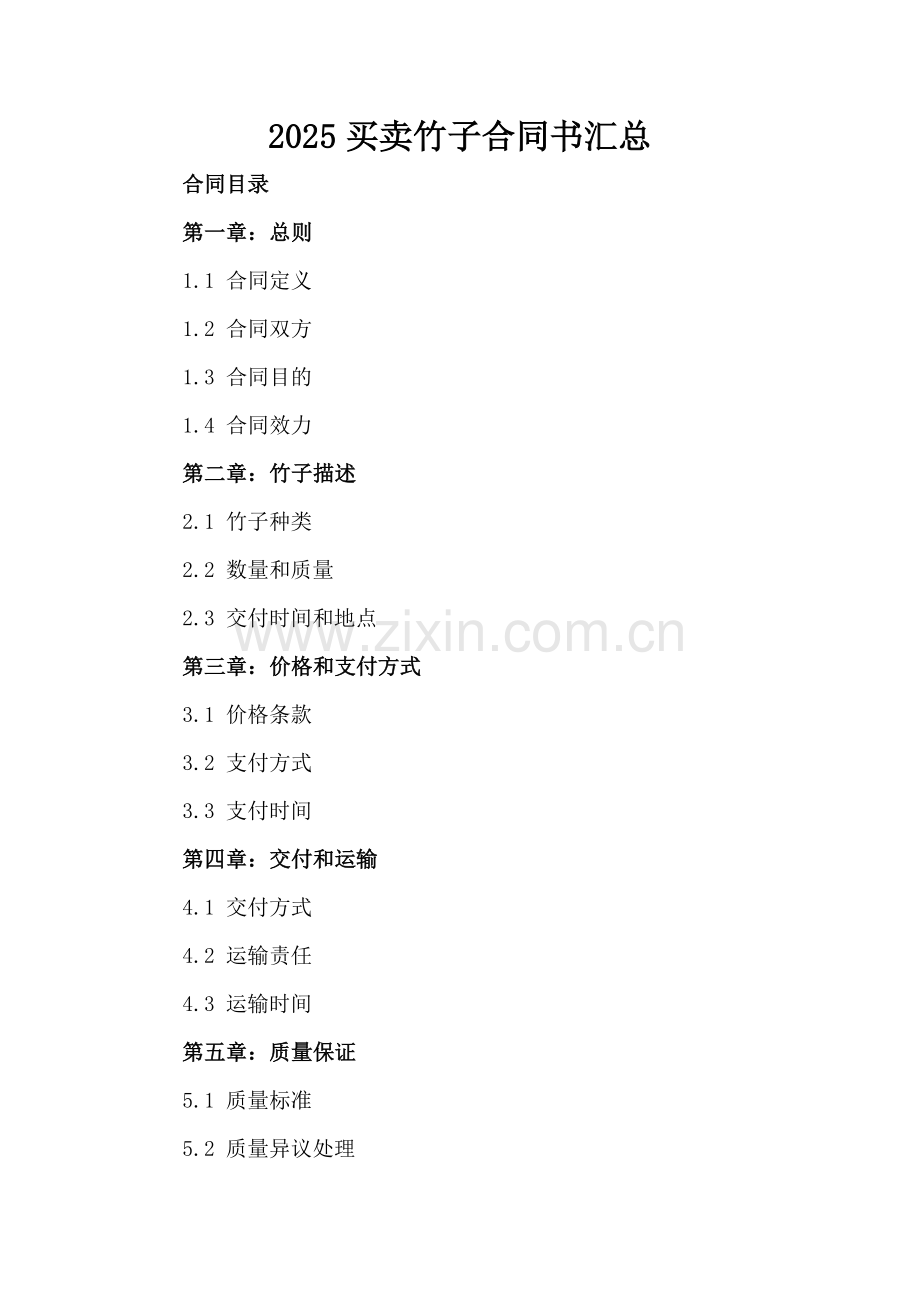 2025 买卖竹子合同书汇总

合同目录

第一章：总则

1.1 合同定义

1.2 合同双方

1.3 合同目的

1.4 合同效力

第二章：竹子描述

2.1 竹子种类

2.2 数量和质量

2.3 交付时间和地点

www.zixin.com.cn

第三章：价格和支付方式

3.1 价格条款

3.2 支付方式

3.3 支付时间

第四章：交付和运输

4.1 交付方式

4.2 运输责任

4.3 运输时间

第五章：质量保证

5.1 质量标准

5.2 质量异议处理